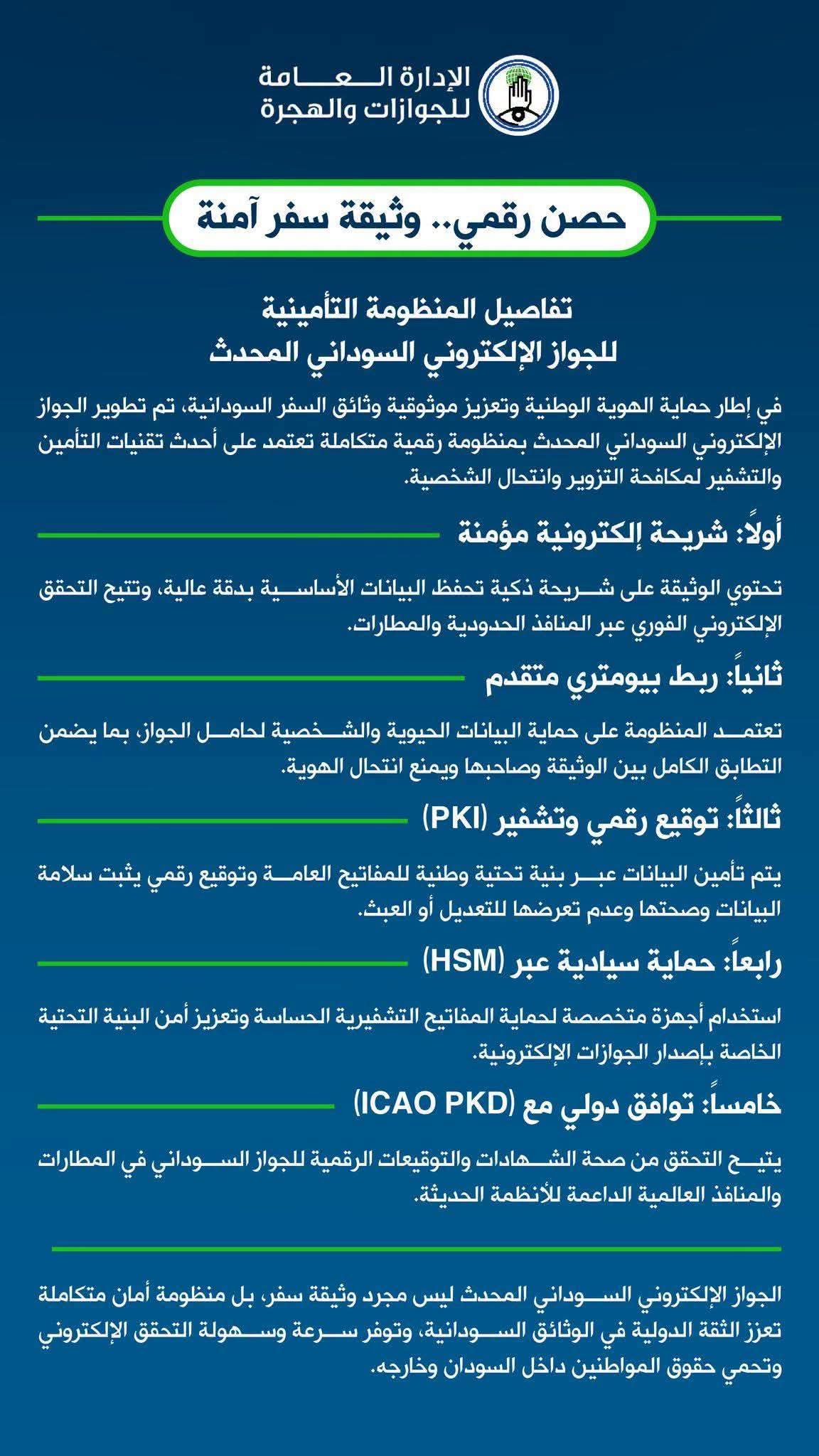 الإدارة العامة
للجوازات والهجرة

حصن رقمي.. وثيقة سفر آمنة

تفاصيل المنظومة التأمينية
للجواز الإلكتروني السوداني المحدث

في إطار حماية الهوية الوطنية وتعزيز موثوقية وثائق السفر السودانية، تم تطوير الجواز الإلكتروني السوداني المحدث بمنظومة رقمية متكاملة تعتمد على أحدث تقنيات التأمين والتشفير لمكافحة التزوير وانتحال الشخصية.

أولاً: شريحة إلكترونية مؤمنة

تحتوي الوثيقة على شريحة ذكية تحفظ البيانات الأساسية بدقة عالية، وتتيح التحقق الإلكتروني الفوري عبر المنافذ الحدودية والمطارات.

ثانياً: ربط بيومتري متقدم

تعتمد المنظومة على حماية البيانات الحيوية والشخصية لحامل الجواز، بما يضمن التطابق الكامل بين الوثيقة وصاحبها ويمنع انتحال الهوية.

ثالثاً: توقيع رقمي وتشفير (PKI)

يتم تأمين البيانات عبر بنية تحتية وطنية للمفاتيح العامة وتوقيع رقمي يثبت سلامة البيانات وصحتها وعدم تعرضها للتعديل أو العبث.

رابعاً: حماية سيادية عبر (HSM)

استخدام أجهزة متخصصة لحماية المفاتيح التشفيرية الحساسة وتعزيز أمن البنية التحتية الخاصة بإصدار الجوازات الإلكترونية.

خامساً: توافق دولي مع (ICAO PKD)

يتيح التحقق من صحة الشهادات والتوقيعات الرقمية للجواز السوداني في المطارات والمنافذ العالمية الداعمة للأنظمة الحديثة.

الجواز الإلكتروني السوداني المحدث ليس مجرد وثيقة سفر، بل منظومة أمان متكاملة تعزز الثقة الدولية في الوثائق السودانية، وتوفر سرعة وسهولة التحقق الإلكتروني وتحمي حقوق المواطنين داخل السودان وخارجه.